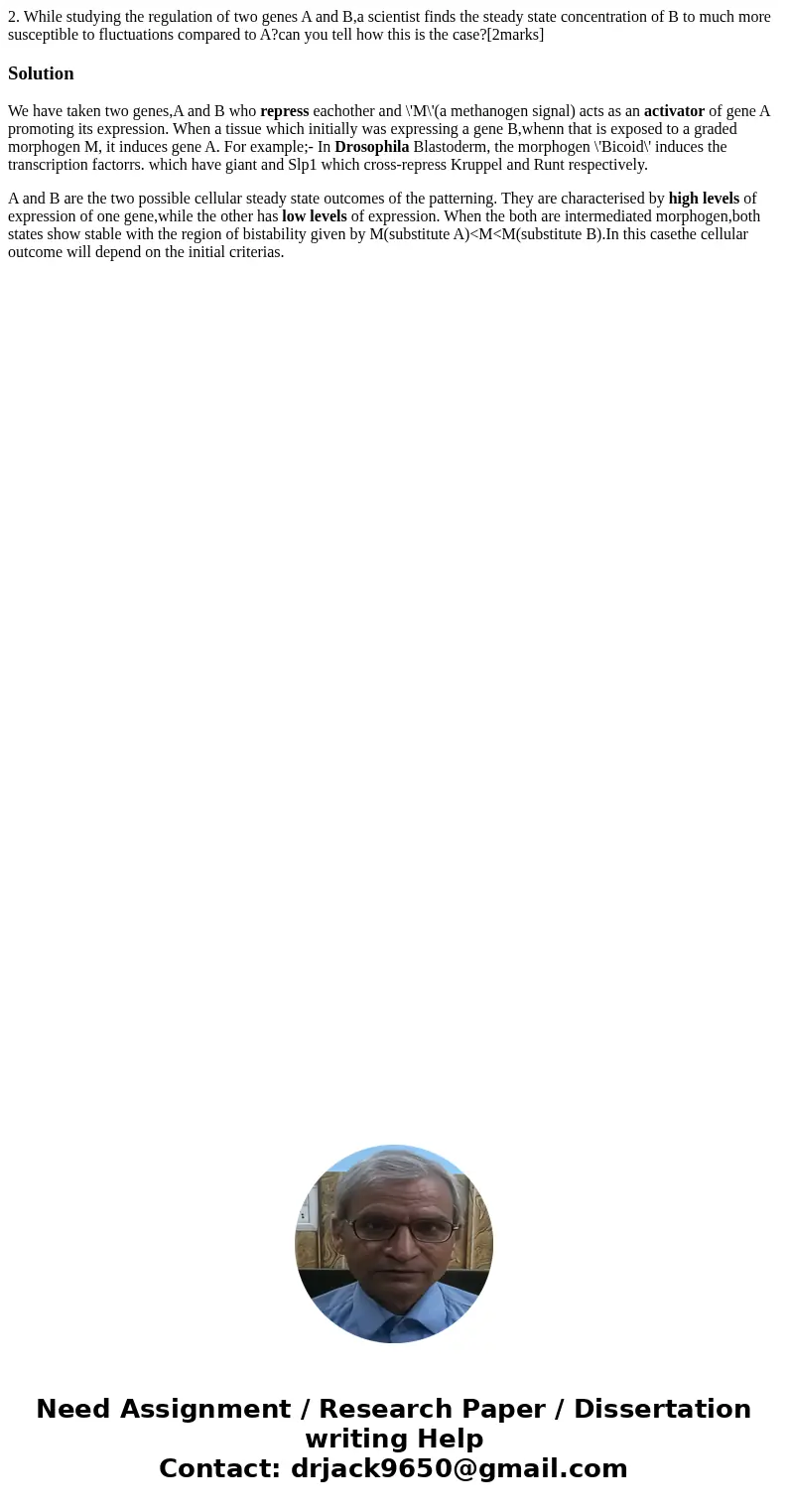 2. While studying the regulation of two genes A and B,a scientist finds the steady state concentration of B to much more susceptible to fluctuations compared to A?can you tell how this is the case?[2marks]

Solution

We have taken two genes,A and B who repress eachother and \'M\'(a methanogen signal) acts as an activator of gene A promoting its expression. When a tissue which initially was expressing a gene B,whenn that is exposed to a graded morphogen M, it induces gene A. For example;- In Drosophila Blastoderm, the morphogen \'Bicoid\' induces the transcription factorrs. which have giant and Slp1 which cross-repress Kruppel and Runt respectively.

A and B are the two possible cellular steady state outcomes of the patterning. They are characterised by high levels of expression of one gene,while the other has low levels of expression. When the both are intermediated morphogen,both states show stable with the region of bistability given by M(substitute A)<M<M(substitute B).In this casethe cellular outcome will depend on the initial criterias.

Need Assignment / Research Paper / Dissertation writing Help
Contact: drjack9650@gmail.com